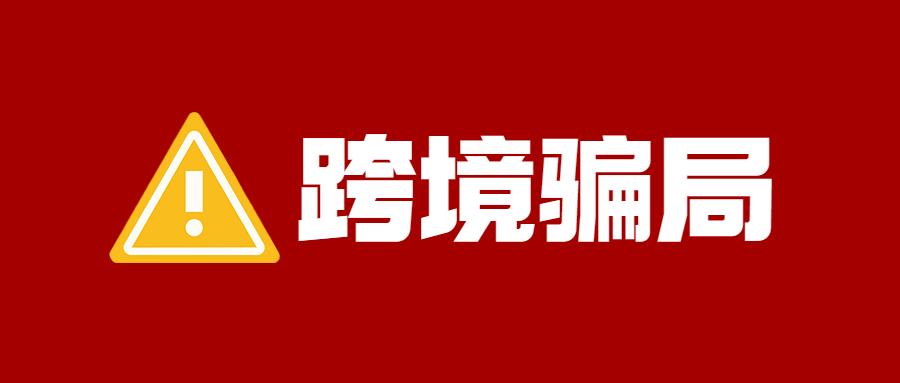 跨境骗局